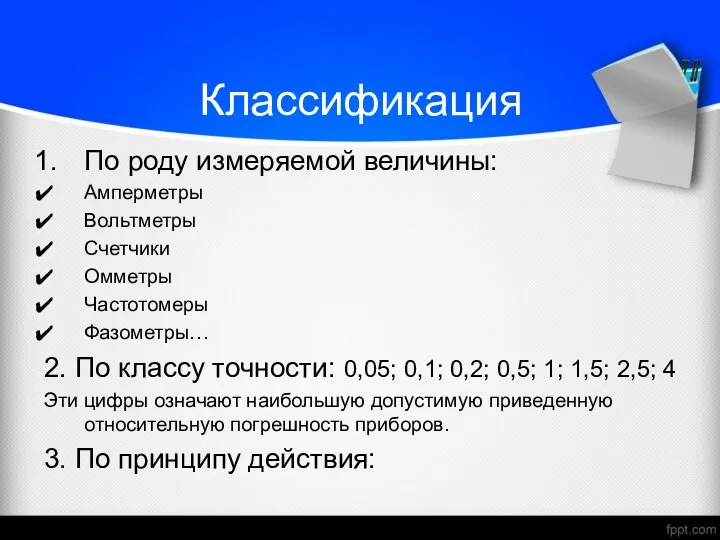 Классификация

1. По роду измеряемой величины:

✔ Амперметры
✔ Вольтметры
✔ Счетчики
✔ Омметры
✔ Частотомеры
✔ Фазометры…

2. По классу точности: 0,05; 0,1; 0,2; 0,5; 1; 1,5; 2,5; 4

Эти цифры означают наибольшую допустимую приведенную относительную погрешность приборов.

3. По принципу действия:

fppt.com